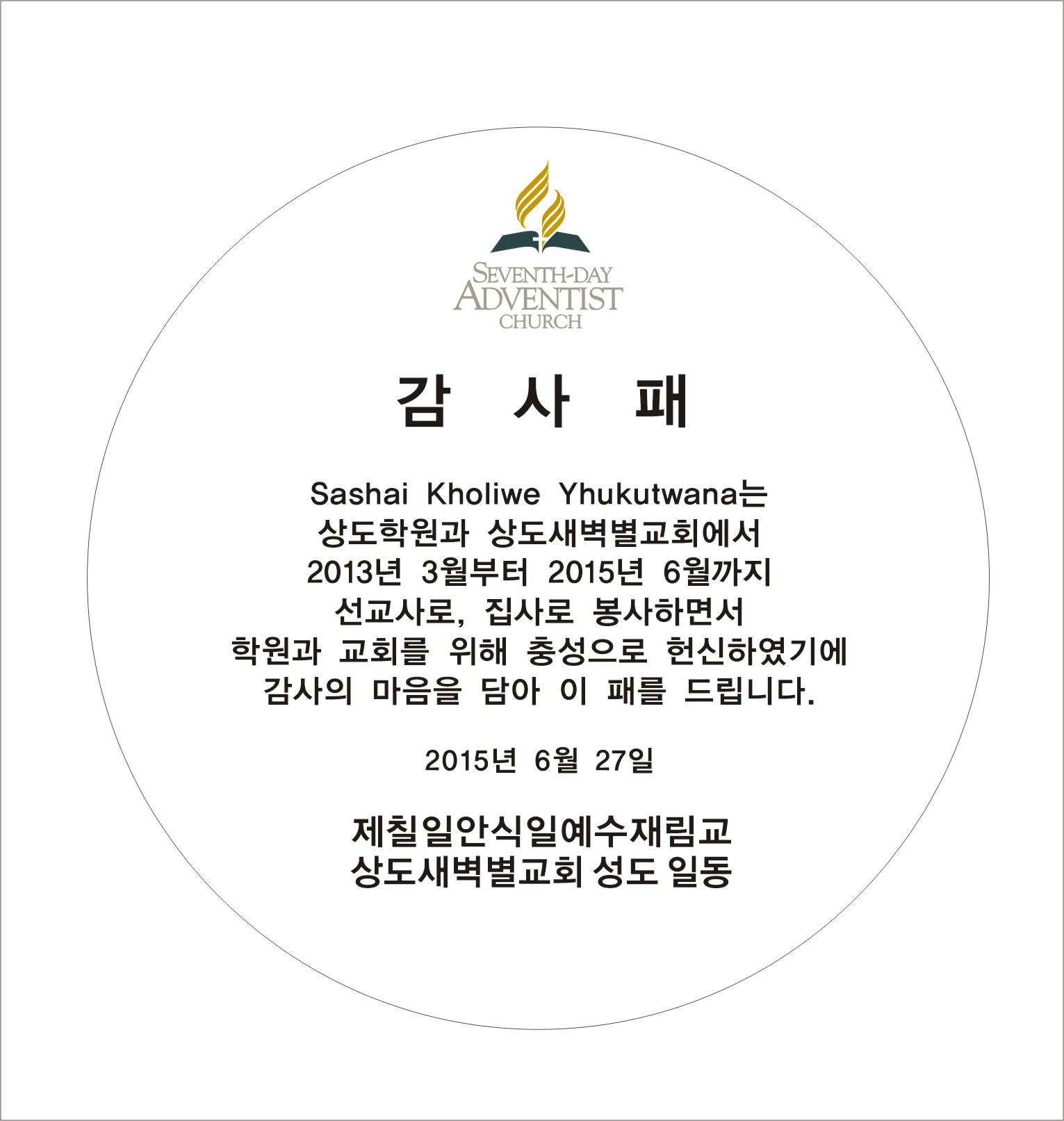 SEVENTH-DAY ADVENTIST CHURCH

감 사 패

Sashai Kholiwe Yhukutwana는
상도학원과 상도새벽별교회에서
2013년 3월부터 2015년 6월까지
선교사로, 집사로 봉사하면서
학원과 교회를 위해 충성으로 헌신하였기에
감사의 마음을 담아 이 패를 드립니다.

2015년 6월 27일

제칠일안식일예수재림교
상도새벽별교회 성도 일동